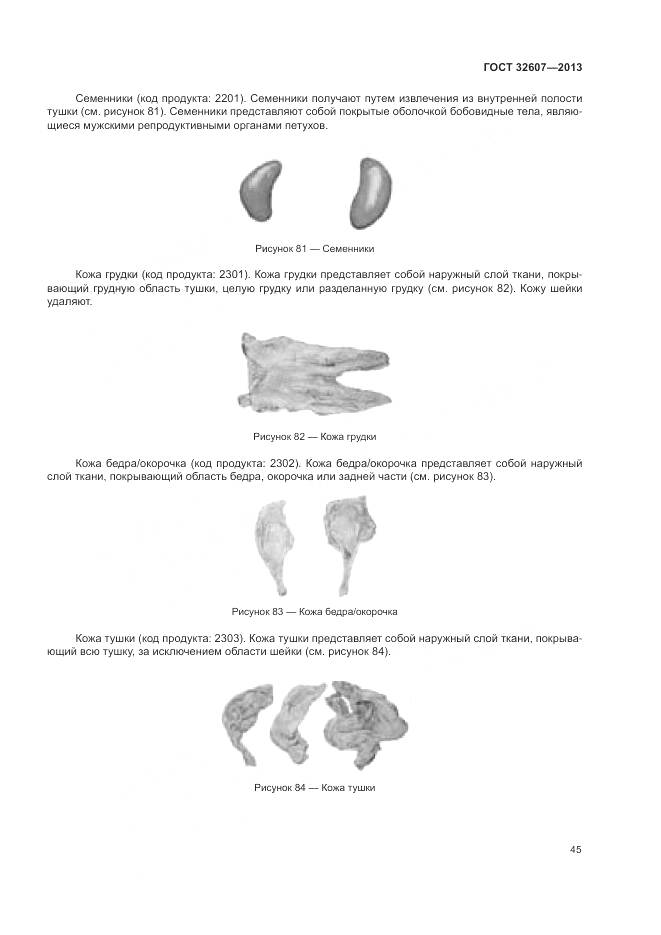 ГОСТ 32607—2013

Семенники (код продукта: 2201). Семенники получают путем извлечения из внутренней полости тушки (см. рисунок 81). Семенники представляют собой покрытые оболочкой бобовидные тела, являющиеся мужскими репродуктивными органами петухов.

Рисунок 81 — Семенники

Кожа грудки (код продукта: 2301). Кожа грудки представляет собой наружный слой ткани, покрывающий грудную область тушки, целую грудку или разделанную грудку (см. рисунок 82). Кожу шейки удаляют.

Рисунок 82 — Кожа грудки

Кожа бедра/окорочка (код продукта: 2302). Кожа бедра/окорочка представляет собой наружный слой ткани, покрывающий область бедра, окорочка или задней части (см. рисунок 83).

Рисунок 83 — Кожа бедра/окорочка

Кожа тушки (код продукта: 2303). Кожа тушки представляет собой наружный слой ткани, покрывающий всю тушку, за исключением области шейки (см. рисунок 84).

Рисунок 84 — Кожа тушки

45